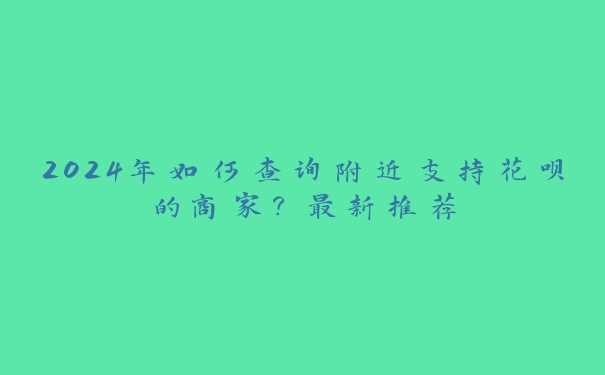 2024年如何查询附近支持花呗的商家？最新推荐